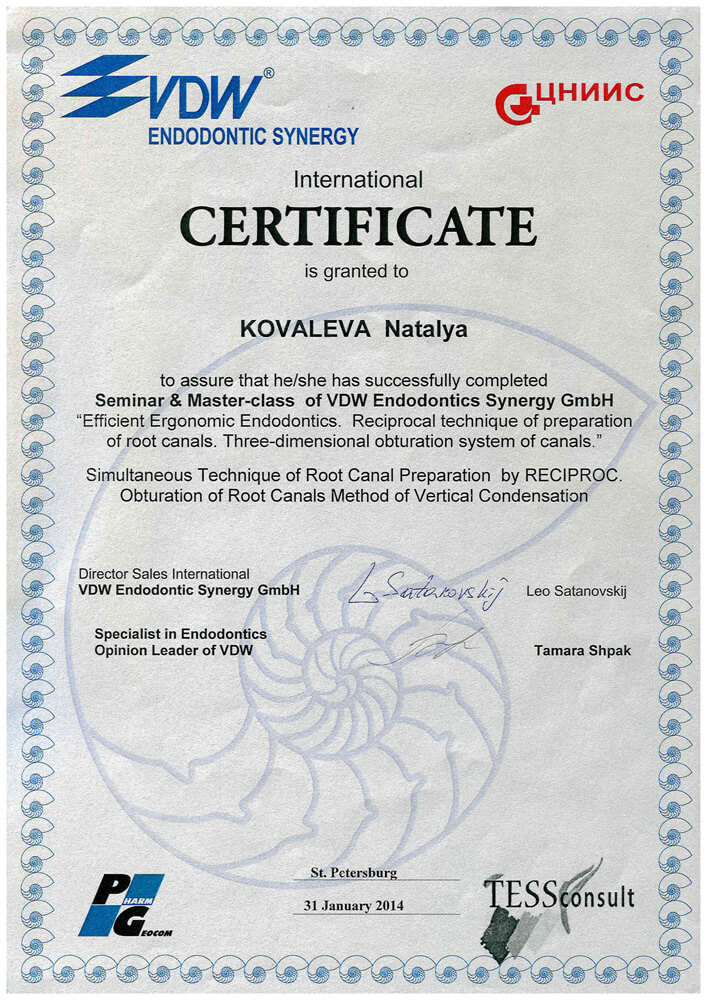 VDW®
ENDODONTIC SYNERGY

ЦНИИС

International
CERTIFICATE
is granted to

KOVALEVA Natalya

to assure that he/she has successfully completed
Seminar & Master-class of VDW Endodontics Synergy GmbH
"Efficient Ergonomic Endodontics. Reciprocal technique of preparation of root canals. Three-dimensional obturation system of canals."

Simultaneous Technique of Root Canal Preparation by RECIPROC.
Obturation of Root Canals Method of Vertical Condensation

Director Sales International
VDW Endodontic Synergy GmbH
L Satanovskij
Leo Satanovskij

Specialist in Endodontics
Opinion Leader of VDW
Tamara Shpak

PHARM GEOCOM

St. Petersburg
31 January 2014

TESSconsult